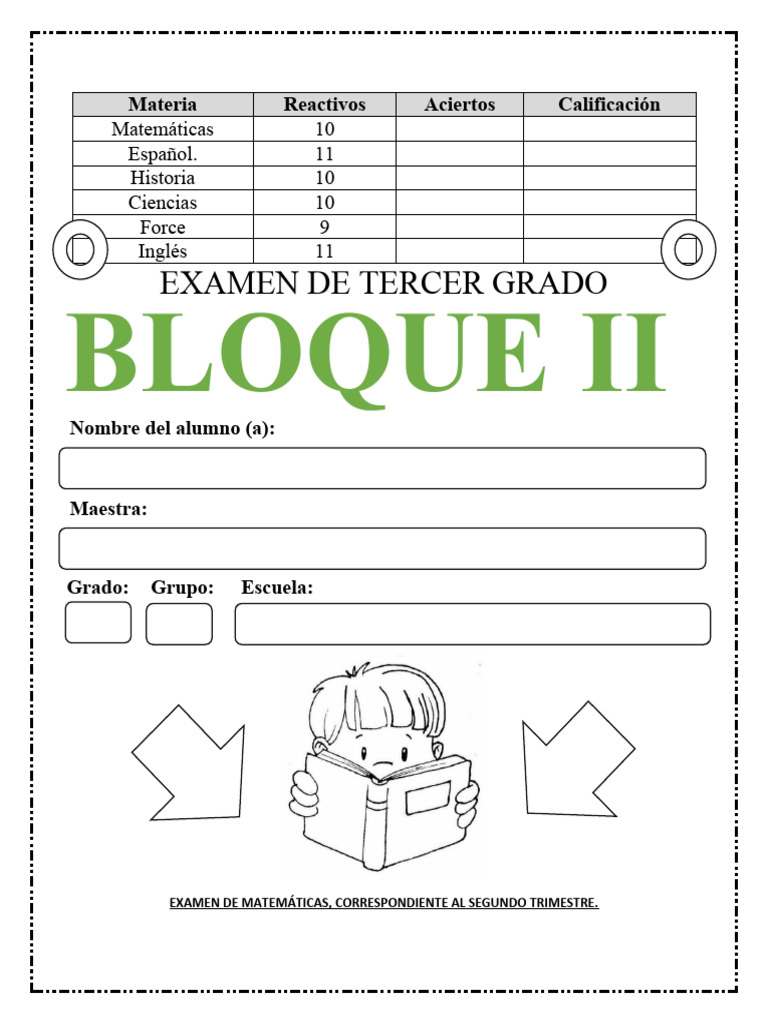 | Materia | Reactivos | Aciertos | Calificación |
|---|---|---|---|
| Matemáticas | 10 | | |
| Español. | 11 | | |
| Historia | 10 | | |
| Ciencias | 10 | | |
| Force | 9 | | |
| Inglés | 11 | | |

EXAMEN DE TERCER GRADO

BLOQUE II

Nombre del alumno (a):

Maestra:

Grado: Grupo: Escuela:

EXAMEN DE MATEMÁTICAS, CORRESPONDIENTE AL SEGUNDO TRIMESTRE.